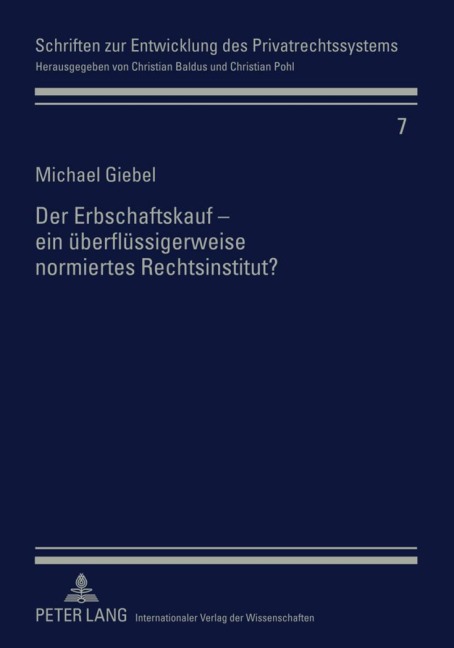 Schriften zur Entwicklung des Privatrechtssystems
Herausgegeben von Christian Baldus und Christian Pohl

7

Michael Giebel

Der Erbschaftskauf – ein überflüssigerweise normiertes Rechtsinstitut?

PETER LANG Internationaler Verlag der Wissenschaften